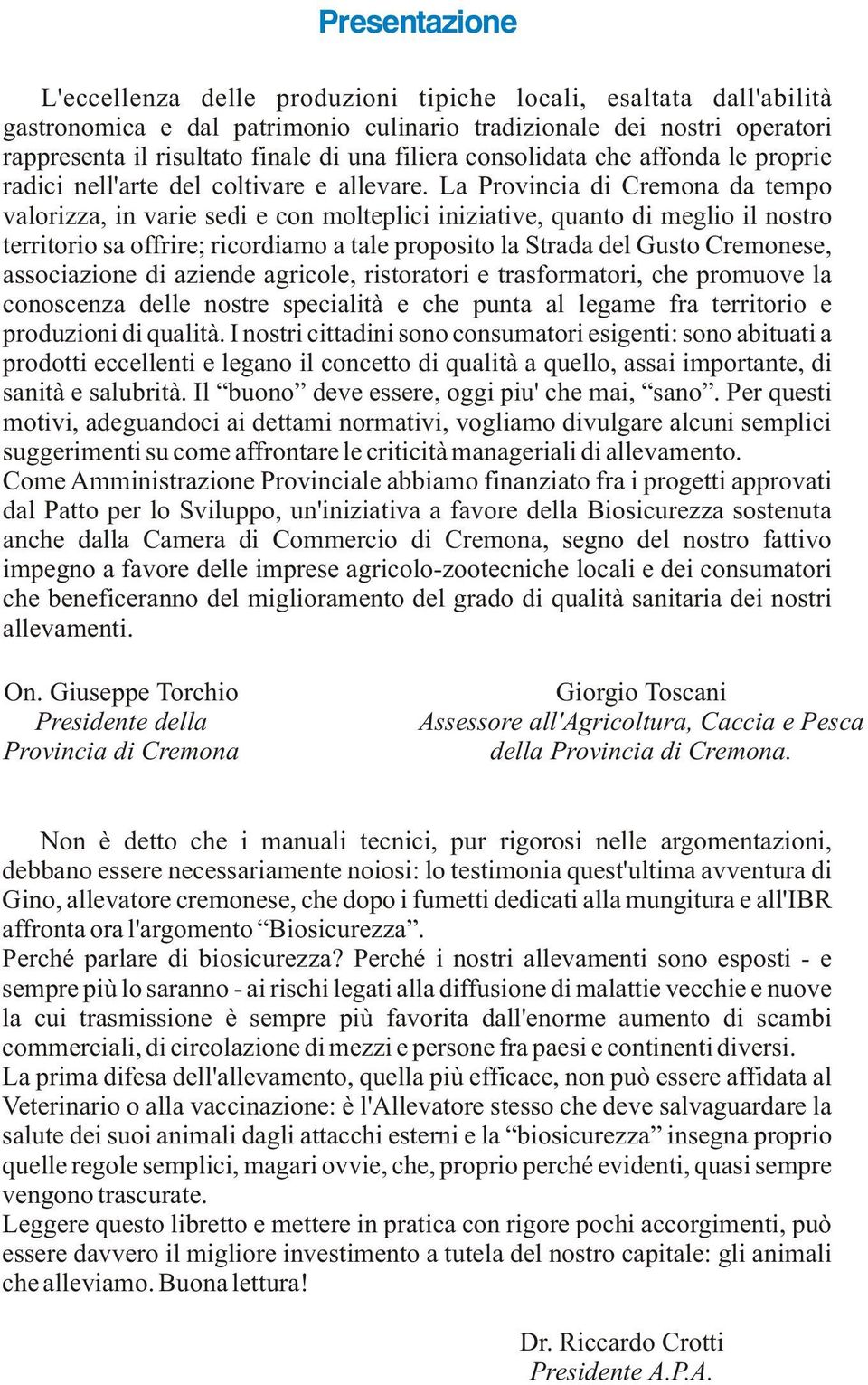 Presentazione

L'eccellenza delle produzioni tipiche locali, esaltata dall'abilità gastronomica e dal patrimonio culinario tradizionale dei nostri operatori rappresenta il risultato finale di una filiera consolidata che affonda le proprie radici nell'arte del coltivare e allevare. La Provincia di Cremona da tempo valorizza, in varie sedi e con molteplici iniziative, quanto di meglio il nostro territorio sa offrire; ricordiamo a tale proposito la Strada del Gusto Cremonese, associazione di aziende agricole, ristoratori e trasformatori, che promuove la conoscenza delle nostre specialità e che punta al legame fra territorio e produzioni di qualità. I nostri cittadini sono consumatori esigenti: sono abituati a prodotti eccellenti e legano il concetto di qualità a quello, assai importante, di sanità e salubrità. Il “buono” deve essere, oggi piu' che mai, “sano”. Per questi motivi, adeguandoci ai dettami normativi, vogliamo divulgare alcuni semplici suggerimenti su come affrontare le criticità manageriali di allevamento.
Come Amministrazione Provinciale abbiamo finanziato fra i progetti approvati dal Patto per lo Sviluppo, un'iniziativa a favore della Biosicurezza sostenuta anche dalla Camera di Commercio di Cremona, segno del nostro fattivo impegno a favore delle imprese agricolo-zootecniche locali e dei consumatori che beneficeranno del miglioramento del grado di qualità sanitaria dei nostri allevamenti.

On. Giuseppe Torchio
Presidente della
Provincia di Cremona

Giorgio Toscani
Assessore all'Agricoltura, Caccia e Pesca
della Provincia di Cremona.

Non è detto che i manuali tecnici, pur rigorosi nelle argomentazioni, debbano essere necessariamente noiosi: lo testimonia quest'ultima avventura di Gino, allevatore cremonese, che dopo i fumetti dedicati alla mungitura e all'IBR affronta ora l'argomento “Biosicurezza”.
Perché parlare di biosicurezza? Perché i nostri allevamenti sono esposti - e sempre più lo saranno - ai rischi legati alla diffusione di malattie vecchie e nuove la cui trasmissione è sempre più favorita dall'enorme aumento di scambi commerciali, di circolazione di mezzi e persone fra paesi e continenti diversi.
La prima difesa dell'allevamento, quella più efficace, non può essere affidata al Veterinario o alla vaccinazione: è l'Allevatore stesso che deve salvaguardare la salute dei suoi animali dagli attacchi esterni e la “biosicurezza” insegna proprio quelle regole semplici, magari ovvie, che, proprio perché evidenti, quasi sempre vengono trascurate.
Leggere questo libretto e mettere in pratica con rigore pochi accorgimenti, può essere davvero il migliore investimento a tutela del nostro capitale: gli animali che alleviamo. Buona lettura!

Dr. Riccardo Crotti
Presidente A.P.A.